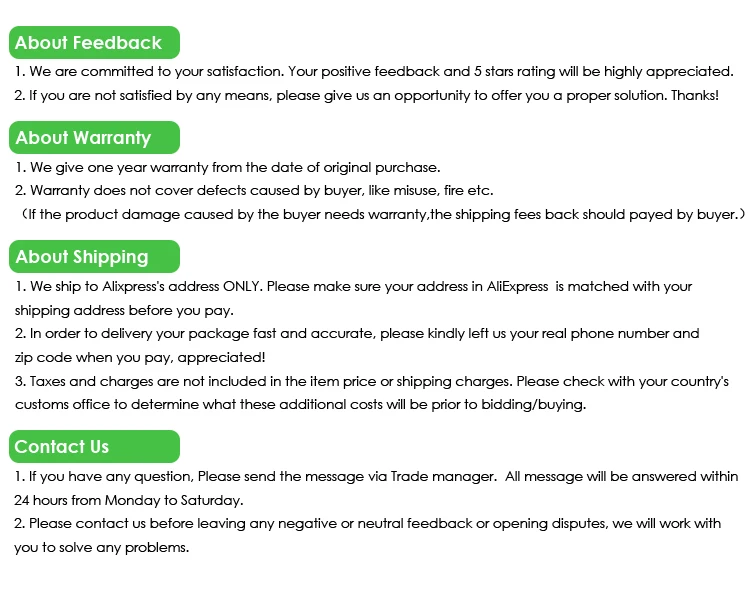 About Feedback
1. We are committed to your satisfaction. Your positive feedback and 5 stars rating will be highly appreciated.
2. If you are not satisfied by any means, please give us an opportunity to offer you a proper solution. Thanks!

About Warranty
1. We give one year warranty from the date of original purchase.
2. Warranty does not cover defects caused by buyer, like misuse, fire etc.
（If the product damage caused by the buyer needs warranty,the shipping fees back should payed by buyer.）

About Shipping
1. We ship to Alixpress's address ONLY. Please make sure your address in AliExpress is matched with your shipping address before you pay.
2. In order to delivery your package fast and accurate, please kindly left us your real phone number and zip code when you pay, appreciated!
3. Taxes and charges are not included in the item price or shipping charges. Please check with your country's customs office to determine what these additional costs will be prior to bidding/buying.

Contact Us
1. If you have any question, Please send the message via Trade manager. All message will be answered within 24 hours from Monday to Saturday.
2. Please contact us before leaving any negative or neutral feedback or opening disputes, we will work with you to solve any problems.